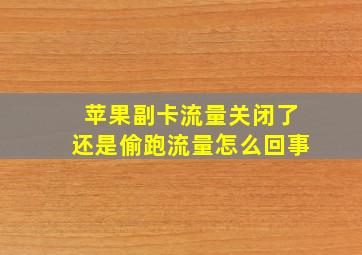 苹果副卡流量关闭了
还是偷跑流量怎么回事